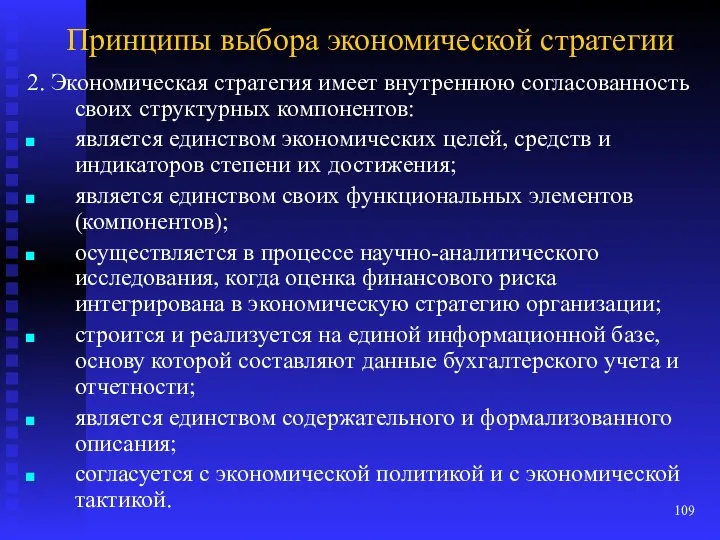 Принципы выбора экономической стратегии

2. Экономическая стратегия имеет внутреннюю согласованность своих структурных компонентов:

- является единством экономических целей, средств и индикаторов степени их достижения;
- является единством своих функциональных элементов (компонентов);
- осуществляется в процессе научно-аналитического исследования, когда оценка финансового риска интегрирована в экономическую стратегию организации;
- строится и реализуется на единой информационной базе, основу которой составляют данные бухгалтерского учета и отчетности;
- является единством содержательного и формализованного описания;
- согласуется с экономической политикой и с экономической тактикой.

109